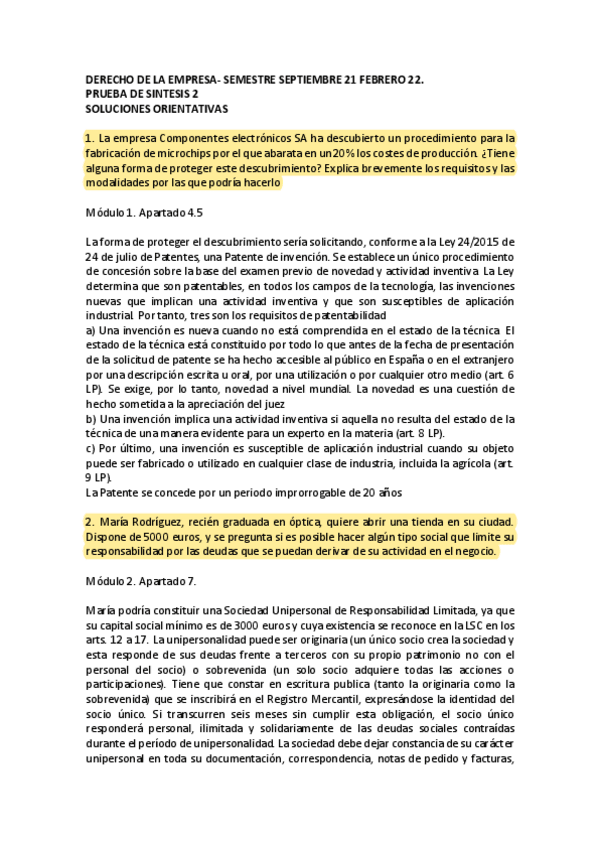 DERECHO DE LA EMPRESA- SEMESTRE SEPTIEMBRE 21 FEBRERO 22.
PRUEBA DE SINTESIS 2
SOLUCIONES ORIENTATIVAS

1. La empresa Componentes electrónicos SA ha descubierto un procedimiento para la fabricación de microchips por el que abarata en un 20% los costes de producción. ¿Tiene alguna forma de proteger este descubrimiento? Explica brevemente los requisitos y las modalidades por las que podría hacerlo

Módulo 1. Apartado 4.5

La forma de proteger el descubrimiento sería solicitando, conforme a la Ley 24/2015 de 24 de julio de Patentes, una Patente de invención. Se establece un único procedimiento de concesión sobre la base del examen previo de novedad y actividad inventiva. La Ley determina que son patentables, en todos los campos de la tecnología, las invenciones nuevas que implican una actividad inventiva y que son susceptibles de aplicación industrial. Por tanto, tres son los requisitos de patentabilidad
a) Una invención es nueva cuando no está comprendida en el estado de la técnica. El estado de la técnica está constituido por todo lo que antes de la fecha de presentación de la solicitud de patente se ha hecho accesible al público en España o en el extranjero por una descripción escrita u oral, por una utilización o por cualquier otro medio (art. 6 LP). Se exige, por lo tanto, novedad a nivel mundial. La novedad es una cuestión de hecho sometida a la apreciación del juez
b) Una invención implica una actividad inventiva si aquella no resulta del estado de la técnica de una manera evidente para un experto en la materia (art. 8 LP).
c) Por último, una invención es susceptible de aplicación industrial cuando su objeto puede ser fabricado o utilizado en cualquier clase de industria, incluida la agrícola (art. 9 LP).
La Patente se concede por un periodo improrrogable de 20 años

2. María Rodríguez, recién graduada en óptica, quiere abrir una tienda en su ciudad. Dispone de 5000 euros, y se pregunta si es posible hacer algún tipo social que limite su responsabilidad por las deudas que se puedan derivar de su actividad en el negocio.

Módulo 2. Apartado 7.

María podría constituir una Sociedad Unipersonal de Responsabilidad Limitada, ya que su capital social mínimo es de 3000 euros y cuya existencia se reconoce en la LSC en los arts. 12 a 17. La unipersonalidad puede ser originaria (un único socio crea la sociedad y esta responde de sus deudas frente a terceros con su propio patrimonio no con el personal del socio) o sobrevenida (un solo socio adquiere todas las acciones o participaciones). Tiene que constar en escritura publica (tanto la originaria como la sobrevenida) que se inscribirá en el Registro Mercantil, expresándose la identidad del socio único. Si transcurren seis meses sin cumplir esta obligación, el socio único responderá personal, ilimitada y solidariamente de las deudas sociales contraídas durante el período de unipersonalidad. La sociedad debe dejar constancia de su carácter unipersonal en toda su documentación, correspondencia, notas de pedido y facturas,